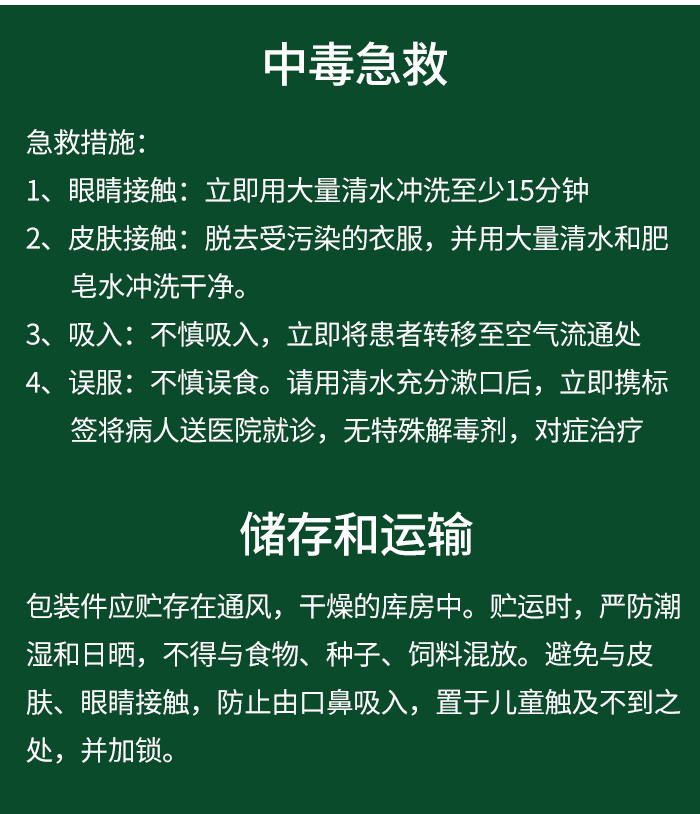 中毒急救

急救措施：

1、眼睛接触：立即用大量清水冲洗至少15分钟

2、皮肤接触：脱去受污染的衣服，并用大量清水和肥皂水冲洗干净。

3、吸入：不慎吸入，立即将患者转移至空气流通处

4、误服：不慎误食。请用清水充分漱口后，立即携标签将病人送医院就诊，无特殊解毒剂，对症治疗

储存和运输

包装件应贮存在通风，干燥的库房中。贮运时，严防潮湿和日晒，不得与食物、种子、饲料混放。避免与皮肤、眼睛接触，防止由口鼻吸入，置于儿童触及不到之处，并加锁。